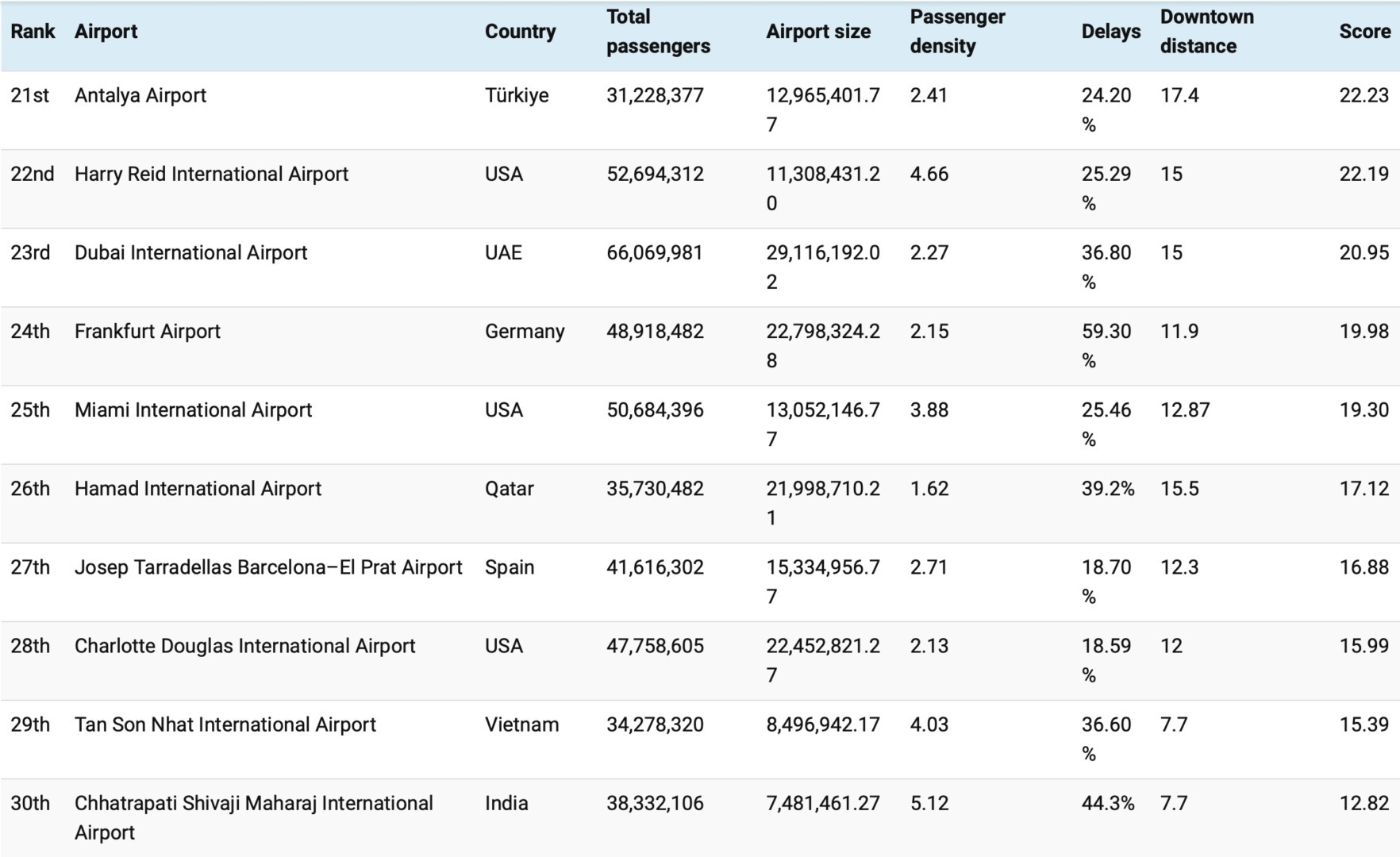 | Rank | Airport | Country | Total passengers | Airport size | Passenger density | Delays | Downtown distance | Score |
|---|---|---|---|---|---|---|---|---|
| 21st | Antalya Airport | Türkiye | 31,228,377 | 12,965,401.77 | 2.41 | 24.20% | 17.4 | 22.23 |
| 22nd | Harry Reid International Airport | USA | 52,694,312 | 11,308,431.20 | 4.66 | 25.29% | 15 | 22.19 |
| 23rd | Dubai International Airport | UAE | 66,069,981 | 29,116,192.02 | 2.27 | 36.80% | 15 | 20.95 |
| 24th | Frankfurt Airport | Germany | 48,918,482 | 22,798,324.28 | 2.15 | 59.30% | 11.9 | 19.98 |
| 25th | Miami International Airport | USA | 50,684,396 | 13,052,146.77 | 3.88 | 25.46% | 12.87 | 19.30 |
| 26th | Hamad International Airport | Qatar | 35,730,482 | 21,998,710.21 | 1.62 | 39.2% | 15.5 | 17.12 |
| 27th | Josep Tarradellas Barcelona–El Prat Airport | Spain | 41,616,302 | 15,334,956.77 | 2.71 | 18.70% | 12.3 | 16.88 |
| 28th | Charlotte Douglas International Airport | USA | 47,758,605 | 22,452,821.27 | 2.13 | 18.59% | 12 | 15.99 |
| 29th | Tan Son Nhat International Airport | Vietnam | 34,278,320 | 8,496,942.17 | 4.03 | 36.60% | 7.7 | 15.39 |
| 30th | Chhatrapati Shivaji Maharaj International Airport | India | 38,332,106 | 7,481,461.27 | 5.12 | 44.3% | 7.7 | 12.82 |